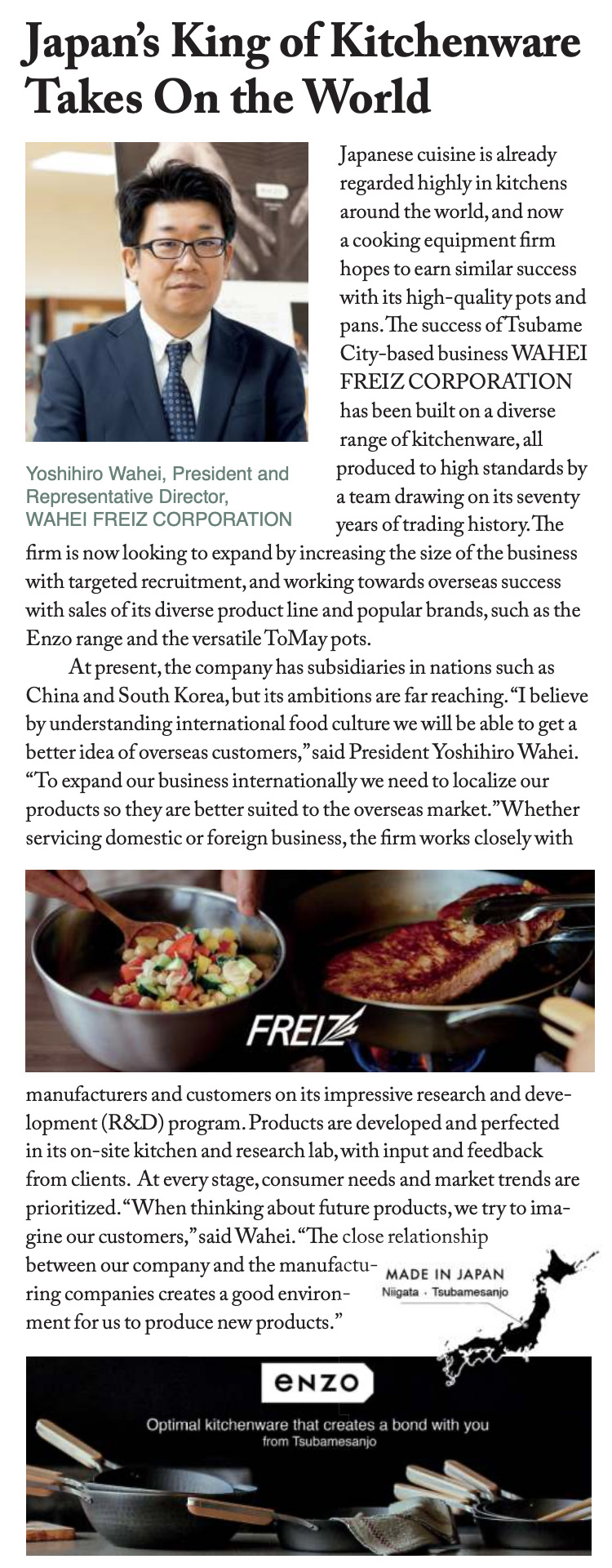 Japan's King of Kitchenware Takes On the World

Yoshihiro Wahei, President and Representative Director, WAHEI FREIZ CORPORATION

Japanese cuisine is already regarded highly in kitchens around the world, and now a cooking equipment firm hopes to earn similar success with its high-quality pots and pans. The success of Tsubame City-based business WAHEI FREIZ CORPORATION has been built on a diverse range of kitchenware, all produced to high standards by a team drawing on its seventy years of trading history. The firm is now looking to expand by increasing the size of the business with targeted recruitment, and working towards overseas success with sales of its diverse product line and popular brands, such as the Enzo range and the versatile ToMay pots.

At present, the company has subsidiaries in nations such as China and South Korea, but its ambitions are far reaching. "I believe by understanding international food culture we will be able to get a better idea of overseas customers," said President Yoshihiro Wahei. "To expand our business internationally we need to localize our products so they are better suited to the overseas market." Whether servicing domestic or foreign business, the firm works closely with

FREIZ

manufacturers and customers on its impressive research and development (R&D) program. Products are developed and perfected in its on-site kitchen and research lab, with input and feedback from clients. At every stage, consumer needs and market trends are prioritized. "When thinking about future products, we try to imagine our customers," said Wahei. "The close relationship between our company and the manufacturing companies creates a good environment for us to produce new products."

MADE IN JAPAN
Niigata · Tsubamesanjo

enzo
Optimal kitchenware that creates a bond with you
from Tsubamesanjo